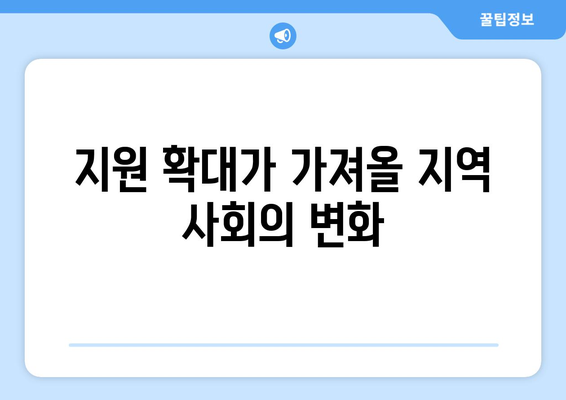 꿀팁정보

지원 확대가 가져올 지역 사회의 변화